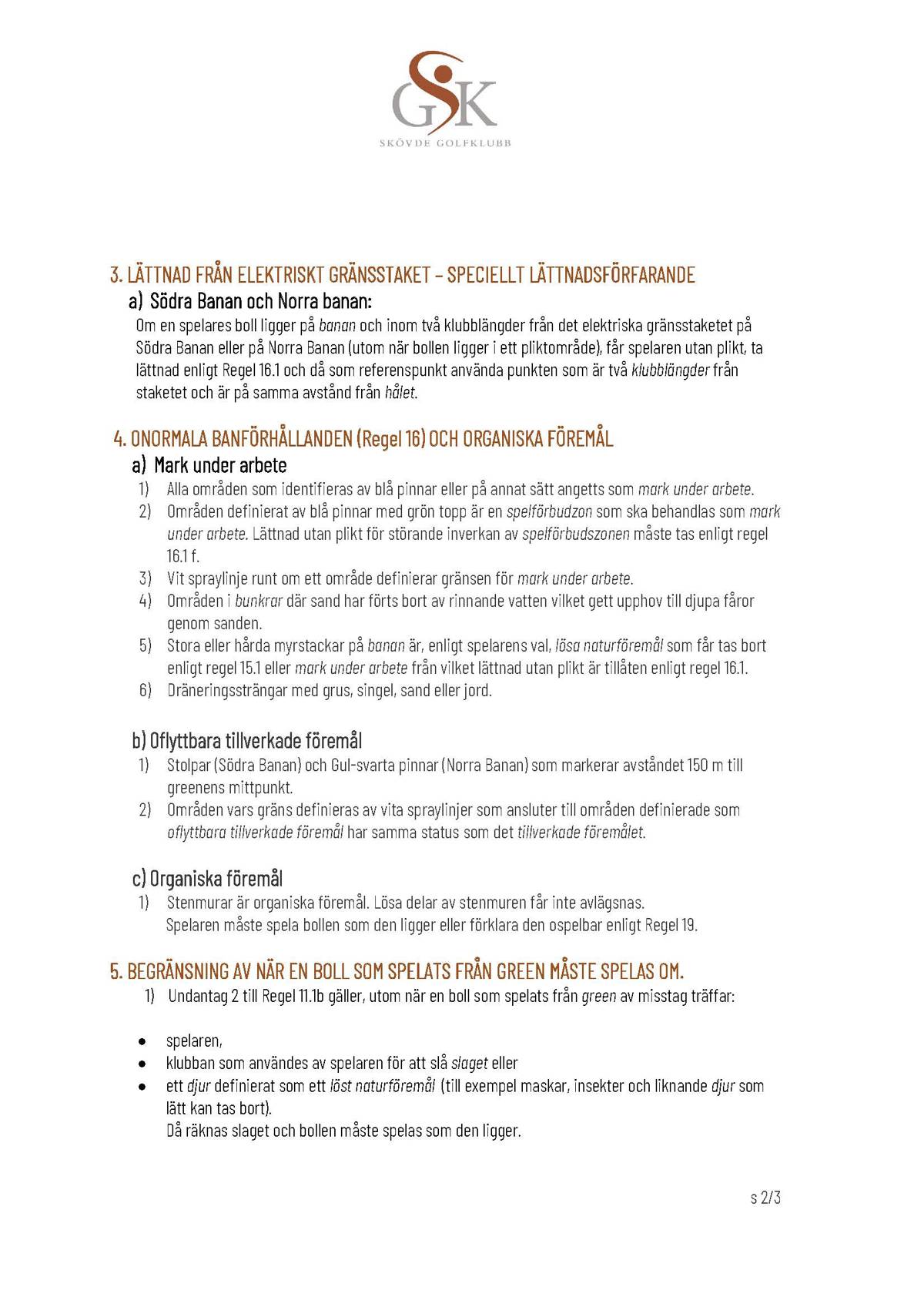 GSK
SKÖVDE GOLFKLUBB

3. LÄTTNAD FRÅN ELEKTRISKT GRÄNSSTAKET – SPECIELLT LÄTTNADSFÖRFARANDE

a) Södra Banan och Norra banan:

Om en spelares boll ligger på banan och inom två klubblängder från det elektriska gränsstaketet på Södra Banan eller på Norra Banan (utom när bollen ligger i ett pliktområde), får spelaren utan plikt, ta lättnad enligt Regel 16.1 och då som referenspunkt använda punkten som är två klubblängder från staketet och är på samma avstånd från hålet.

4. ONORMALA BANFÖRHÅLLANDEN (Regel 16) OCH ORGANISKA FÖREMÅL

a) Mark under arbete

1) Alla områden som identifieras av blå pinnar eller på annat sätt angetts som mark under arbete.
2) Områden definierat av blå pinnar med grön topp är en spelförbudzon som ska behandlas som mark under arbete. Lättnad utan plikt för störande inverkan av spelförbudszonen måste tas enligt regel 16.1 f.
3) Vit spraylinje runt om ett område definierar gränsen för mark under arbete.
4) Områden i bunkrar där sand har förts bort av rinnande vatten vilket gett upphov till djupa fåror genom sanden.
5) Stora eller hårda myrstackar på banan är, enligt spelarens val, lösa naturföremål som får tas bort enligt regel 15.1 eller mark under arbete från vilket lättnad utan plikt är tillåten enligt regel 16.1.
6) Dräneringssträngar med grus, singel, sand eller jord.

b) Oflyttbara tillverkade föremål

1) Stolpar (Södra Banan) och Gul-svarta pinnar (Norra Banan) som markerar avståndet 150 m till greenens mittpunkt.
2) Områden vars gräns definieras av vita spraylinjer som ansluter till områden definierade som oflyttbara tillverkade föremål har samma status som det tillverkade föremålet.

c) Organiska föremål

1) Stenmurar är organiska föremål. Lösa delar av stenmuren får inte avlägsnas. Spelaren måste spela bollen som den ligger eller förklara den ospelbar enligt Regel 19.

5. BEGRÄNSNING AV NÄR EN BOLL SOM SPELATS FRÅN GREEN MÅSTE SPELAS OM.

1) Undantag 2 till Regel 11.1b gäller, utom när en boll som spelats från green av misstag träffar:

• spelaren,
• klubban som användes av spelaren för att slå slaget eller
• ett djur definierat som ett löst naturföremål (till exempel maskar, insekter och liknande djur som lätt kan tas bort).
Då räknas slaget och bollen måste spelas som den ligger.

s 2/3